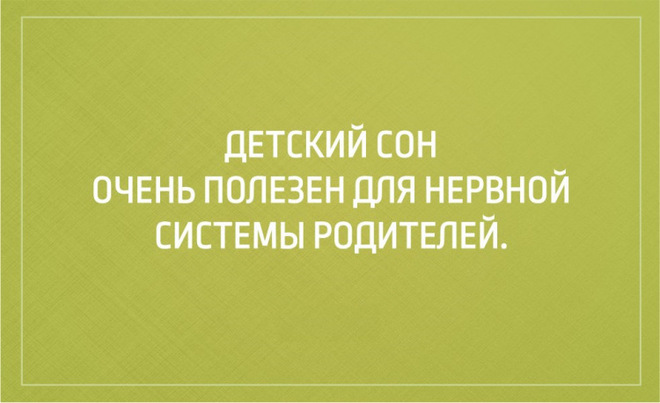 ДЕТСКИЙ СОН
ОЧЕНЬ ПОЛЕЗЕН ДЛЯ НЕРВНОЙ
СИСТЕМЫ РОДИТЕЛЕЙ.